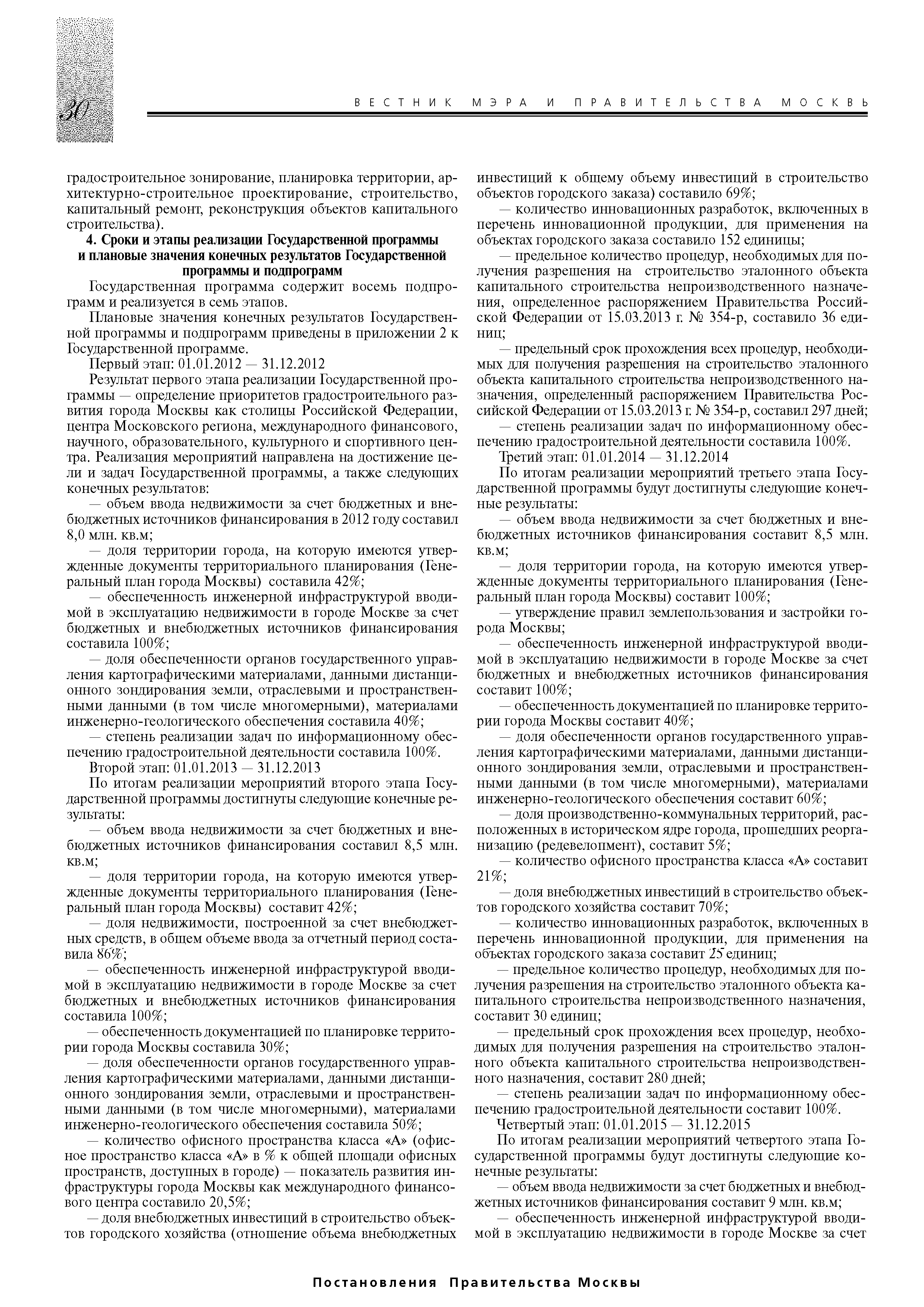 30

ВЕСТНИК МЭРА И ПРАВИТЕЛЬСТВА МОСКВЫ

градостроительное зонирование, планировка территории, архитектурно-строительное проектирование, строительство, капитальный ремонт, реконструкция объектов капитального строительства).

4. Сроки и этапы реализации Государственной программы и плановые значения конечных результатов Государственной программы и подпрограмм

Государственная программа содержит восемь подпрограмм и реализуется в семь этапов.

Плановые значения конечных результатов Государственной программы и подпрограмм приведены в приложении 2 к Государственной программе.

Первый этап: 01.01.2012 — 31.12.2012

Результат первого этапа реализации Государственной программы — определение приоритетов градостроительного развития города Москвы как столицы Российской Федерации, центра Московского региона, международного финансового, научного, образовательного, культурного и спортивного центра. Реализация мероприятий направлена на достижение цели и задач Государственной программы, а также следующих конечных результатов:

— объем ввода недвижимости за счет бюджетных и внебюджетных источников финансирования в 2012 году составил 8,0 млн. кв.м;

— доля территории города, на которую имеются утвержденные документы территориального планирования (Генеральный план города Москвы) составила 42%;

— обеспеченность инженерной инфраструктурой вводимой в эксплуатацию недвижимости в городе Москве за счет бюджетных и внебюджетных источников финансирования составила 100%;

— доля обеспеченности органов государственного управления картографическими материалами, данными дистанционного зондирования земли, отраслевыми и пространственными данными (в том числе многомерными), материалами инженерно-геологического обеспечения составила 40%;

— степень реализации задач по информационному обеспечению градостроительной деятельности составила 100%.

Второй этап: 01.01.2013 — 31.12.2013

По итогам реализации мероприятий второго этапа Государственной программы достигнуты следующие конечные результаты:

— объем ввода недвижимости за счет бюджетных и внебюджетных источников финансирования составил 8,5 млн. кв.м;

— доля территории города, на которую имеются утвержденные документы территориального планирования (Генеральный план города Москвы) составит 42%;

— доля недвижимости, построенной за счет внебюджетных средств, в общем объеме ввода за отчетный период составила 86%;

— обеспеченность инженерной инфраструктурой вводимой в эксплуатацию недвижимости в городе Москве за счет бюджетных и внебюджетных источников финансирования составила 100%;

— обеспеченность документацией по планировке территории города Москвы составила 30%;

— доля обеспеченности органов государственного управления картографическими материалами, данными дистанционного зондирования земли, отраслевыми и пространственными данными (в том числе многомерными), материалами инженерно-геологического обеспечения составила 50%;

— количество офисного пространства класса «А» (офисное пространство класса «А» в % к общей площади офисных пространств, доступных в городе) — показатель развития инфраструктуры города Москвы как международного финансового центра составило 20,5%;

— доля внебюджетных инвестиций в строительство объектов городского хозяйства (отношение объема внебюджетных инвестиций к общему объему инвестиций в строительство объектов городского заказа) составило 69%;

— количество инновационных разработок, включенных в перечень инновационной продукции, для применения на объектах городского заказа составило 152 единицы;

— предельное количество процедур, необходимых для получения разрешения на строительство эталонного объекта капитального строительства непроизводственного назначения, определенное распоряжением Правительства Российской Федерации от 15.03.2013 г. № 354-р, составило 36 единиц;

— предельный срок прохождения всех процедур, необходимых для получения разрешения на строительство эталонного объекта капитального строительства непроизводственного назначения, определенный распоряжением Правительства Российской Федерации от 15.03.2013 г. № 354-р, составил 297 дней;

— степень реализации задач по информационному обеспечению градостроительной деятельности составила 100%.

Третий этап: 01.01.2014 — 31.12.2014

По итогам реализации мероприятий третьего этапа Государственной программы будут достигнуты следующие конечные результаты:

— объем ввода недвижимости за счет бюджетных и внебюджетных источников финансирования составит 8,5 млн. кв.м;

— доля территории города, на которую имеются утвержденные документы территориального планирования (Генеральный план города Москвы) составит 100%;

— утверждение правил землепользования и застройки города Москвы;

— обеспеченность инженерной инфраструктурой вводимой в эксплуатацию недвижимости в городе Москве за счет бюджетных и внебюджетных источников финансирования составит 100%;

— обеспеченность документацией по планировке территории города Москвы составит 40%;

— доля обеспеченности органов государственного управления картографическими материалами, данными дистанционного зондирования земли, отраслевыми и пространственными данными (в том числе многомерными), материалами инженерно-геологического обеспечения составит 60%;

— доля производственно-коммунальных территорий, расположенных в историческом ядре города, прошедших реорганизацию (редевелопмент), составит 5%;

— количество офисного пространства класса «А» составит 21%;

— доля внебюджетных инвестиций в строительство объектов городского хозяйства составит 70%;

— количество инновационных разработок, включенных в перечень инновационной продукции, для применения на объектах городского заказа составит 25 единиц;

— предельное количество процедур, необходимых для получения разрешения на строительство эталонного объекта капитального строительства непроизводственного назначения, составит 30 единиц;

— предельный срок прохождения всех процедур, необходимых для получения разрешения на строительство эталонного объекта капитального строительства непроизводственного назначения, составит 280 дней;

— степень реализации задач по информационному обеспечению градостроительной деятельности составит 100%.

Четвертый этап: 01.01.2015 — 31.12.2015

По итогам реализации мероприятий четвертого этапа Государственной программы будут достигнуты следующие конечные результаты:

— объем ввода недвижимости за счет бюджетных и внебюджетных источников финансирования составит 9 млн. кв.м;

— обеспеченность инженерной инфраструктурой вводимой в эксплуатацию недвижимости в городе Москве за счет

Постановления Правительства Москвы